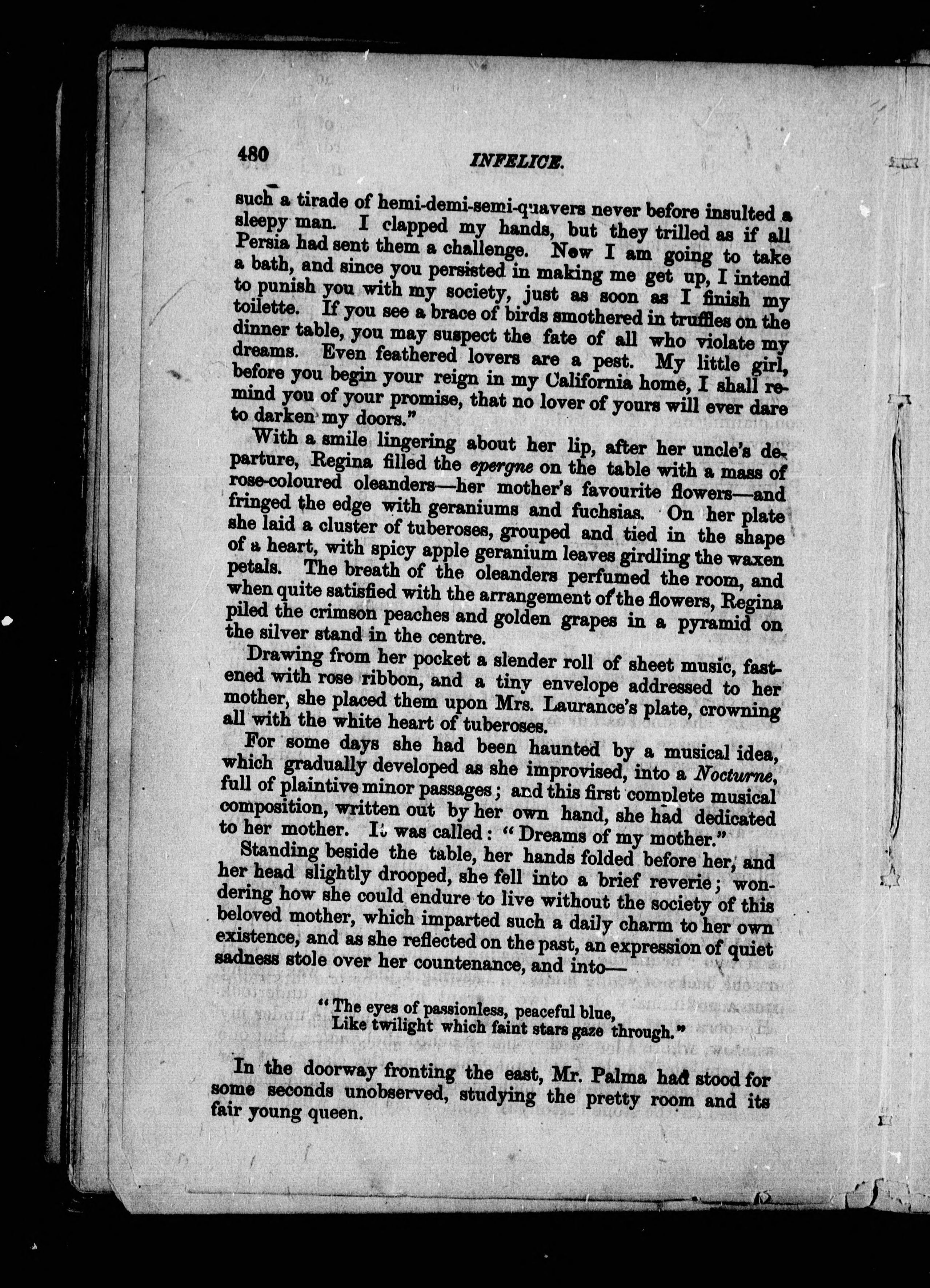 480

INFELICE.

such a tirade of hemi-demi-semi-quavers never before insulted a sleepy man. I clapped my hands, but they trilled as if all Persia had sent them a challenge. Now I am going to take a bath, and since you persisted in making me get up, I intend to punish you with my society, just as soon as I finish my toilette. If you see a brace of birds smothered in truffles on the dinner table, you may suspect the fate of all who violate my dreams. Even feathered lovers are a pest. My little girl, before you begin your reign in my California home, I shall remind you of your promise, that no lover of yours will ever dare to darken my doors."

With a smile lingering about her lip, after her uncle's departure, Regina filled the epergne on the table with a mass of rose-coloured oleanders—her mother's favourite flowers—and fringed the edge with geraniums and fuchsias. On her plate she laid a cluster of tuberoses, grouped and tied in the shape of a heart, with spicy apple geranium leaves girdling the waxen petals. The breath of the oleanders perfumed the room, and when quite satisfied with the arrangement of the flowers, Regina piled the crimson peaches and golden grapes in a pyramid on the silver stand in the centre.

Drawing from her pocket a slender roll of sheet music, fastened with rose ribbon, and a tiny envelope addressed to her mother, she placed them upon Mrs. Laurance's plate, crowning all with the white heart of tuberoses.

For some days she had been haunted by a musical idea, which gradually developed as she improvised, into a Nocturne, full of plaintive minor passages; and this first complete musical composition, written out by her own hand, she had dedicated to her mother. It was called: "Dreams of my mother."

Standing beside the table, her hands folded before her, and her head slightly drooped, she fell into a brief reverie; wondering how she could endure to live without the society of this beloved mother, which imparted such a daily charm to her own existence, and as she reflected on the past, an expression of quiet sadness stole over her countenance, and into—

"The eyes of passionless, peaceful blue,
Like twilight which faint stars gaze through."

In the doorway fronting the east, Mr. Palma had stood for some seconds unobserved, studying the pretty room and its fair young queen.